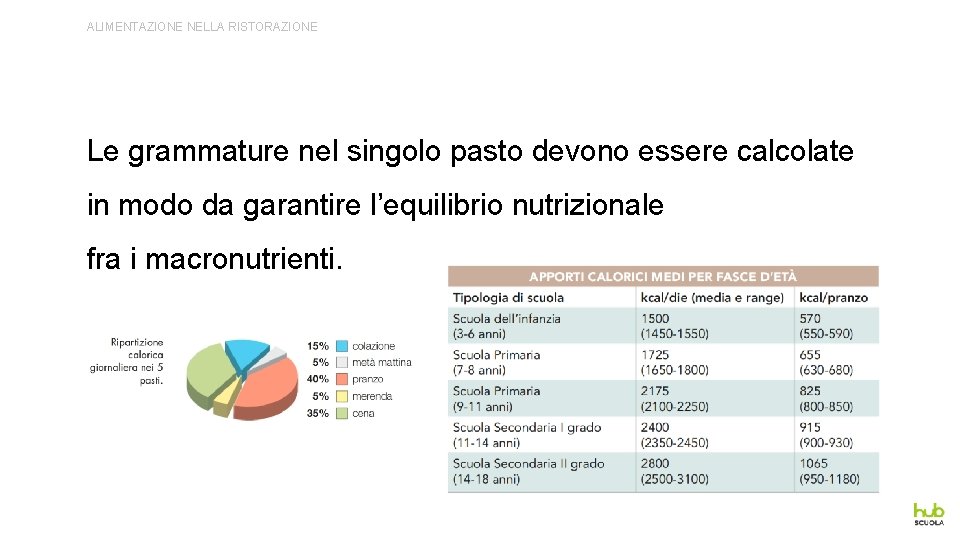 ALIMENTAZIONE NELLA RISTORAZIONE

Le grammature nel singolo pasto devono essere calcolate in modo da garantire l'equilibrio nutrizionale fra i macronutrienti.

Ripartizione calorica giornaliera nei 5 pasti.

15% colazione
5% metà mattina
40% pranzo
5% merenda
35% cena

APPORTI CALORICI MEDI PER FASCE D'ETÀ

| Tipologia di scuola | kcal/die (media e range) | kcal/pranzo |
|---|---|---|
| Scuola dell'infanzia (3-6 anni) | 1500 (1450-1550) | 570 (550-590) |
| Scuola Primaria (7-8 anni) | 1725 (1650-1800) | 655 (630-680) |
| Scuola Primaria (9-11 anni) | 2175 (2100-2250) | 825 (800-850) |
| Scuola Secondaria I grado (11-14 anni) | 2400 (2350-2450) | 915 (900-930) |
| Scuola Secondaria II grado (14-18 anni) | 2800 (2500-3100) | 1065 (950-1180) |

hub SCUOLA